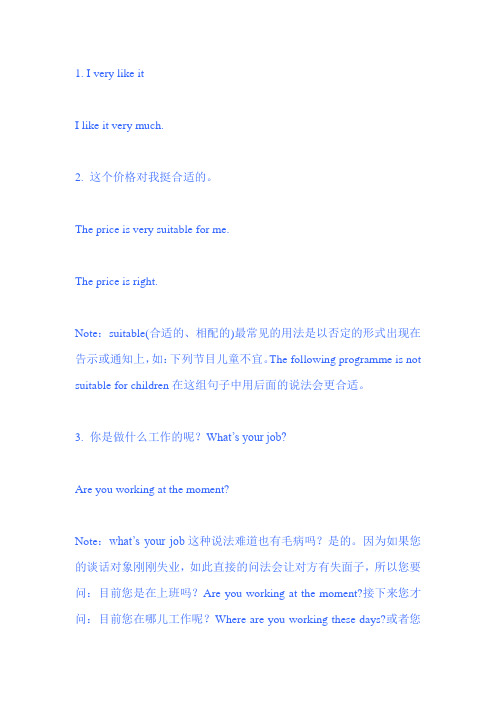 1. I very like it

I like it very much.

2. 这个价格对我挺合适的。

The price is very suitable for me.

The price is right.

Note：suitable(合适的、相配的)最常见的用法是以否定的形式出现在告示或通知上，如：下列节目儿童不宜。The following programme is not suitable for children 在这组句子中用后面的说法会更合适。

3. 你是做什么工作的呢？What's your job?

Are you working at the moment?

Note：what's your job 这种说法难道也有毛病吗？是的。因为如果您的谈话对象刚刚失业，如此直接的问法会让对方有失面子，所以您要问：目前您是在上班吗？Are you working at the moment?接下来您才问：目前您在哪儿工作呢？Where are you working these days?或者您